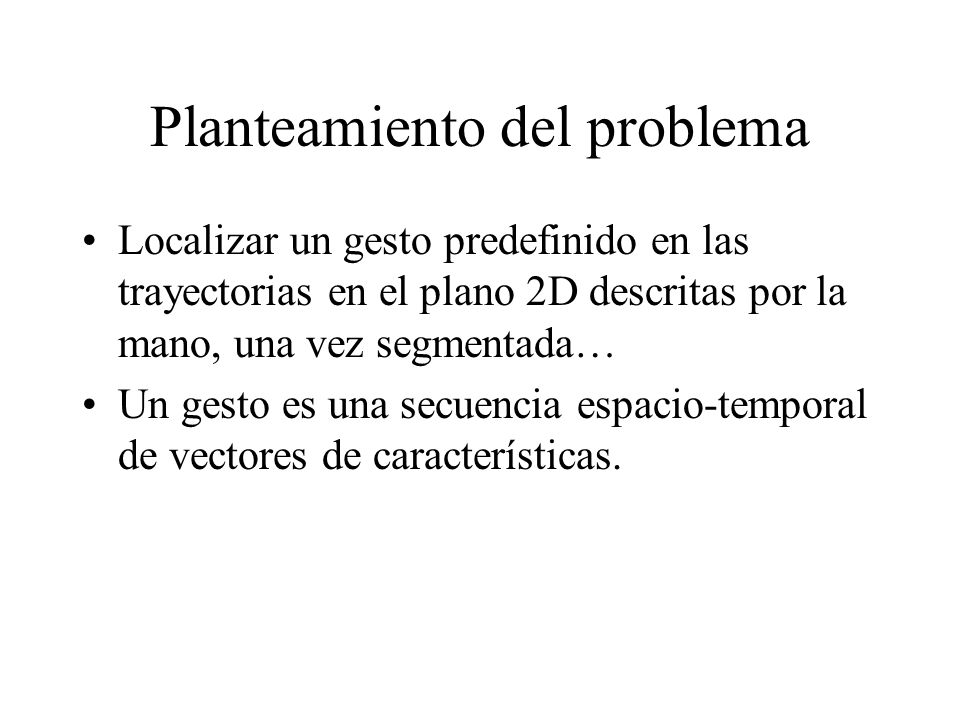 Planteamiento del problema

• Localizar un gesto predefinido en las trayectorias en el plano 2D descritas por la mano, una vez segmentada…

• Un gesto es una secuencia espacio-temporal de vectores de características.